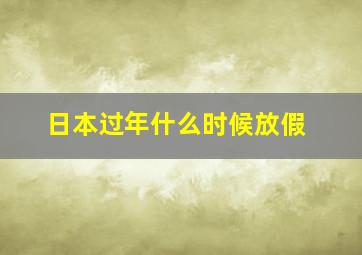 日本过年什么时候放假